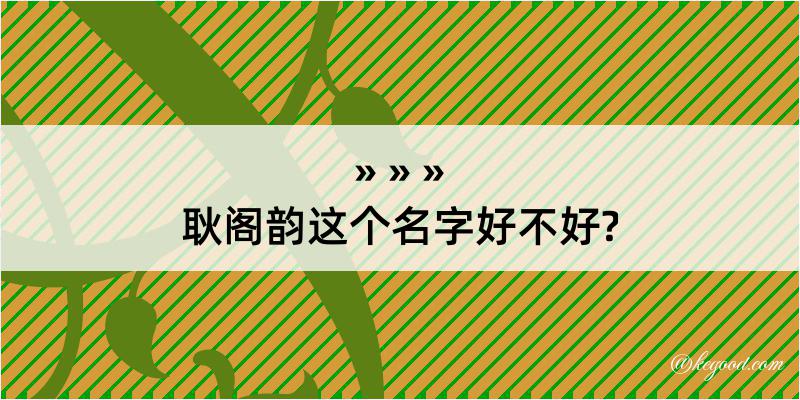 » » »
耿阁韵这个名字好不好?

@kegood.com